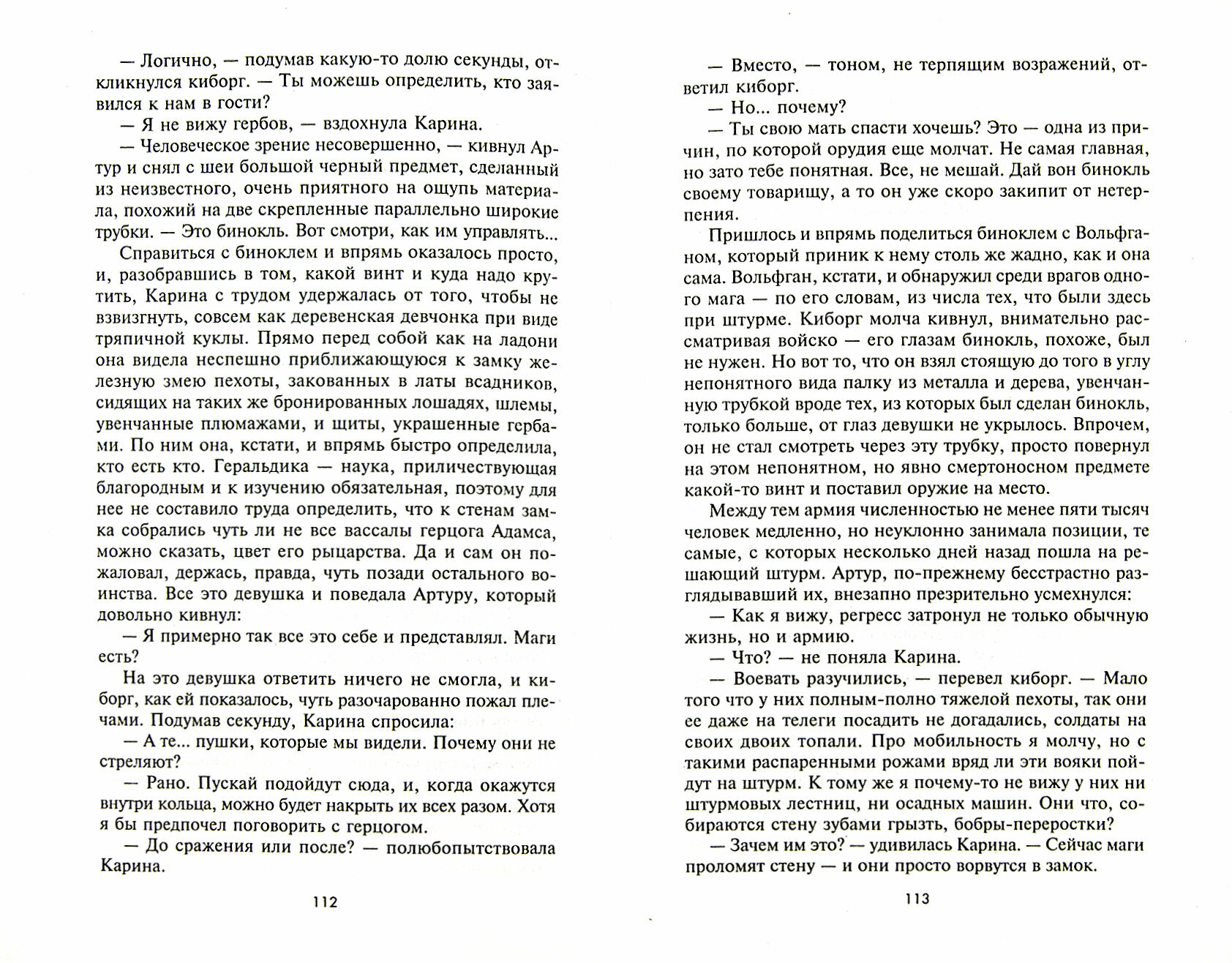 — Логично, — подумав какую-то долю секунды, откликнулся киборг. — Ты можешь определить, кто заявился к нам в гости?

— Я не вижу гербов, — вздохнула Карина.

— Человеческое зрение несовершенно, — кивнул Артур и снял с шеи большой черный предмет, сделанный из неизвестного, очень приятного на ощупь материала, похожий на две скрепленные параллельно широкие трубки. — Это бинокль. Вот смотри, как им управлять...

Справиться с биноклем и впрямь оказалось просто, и, разобравшись в том, какой винт и куда надо крутить, Карина с трудом удержалась от того, чтобы не взвизгнуть, совсем как деревенская девчонка при виде тряпичной куклы. Прямо перед собой как на ладони она видела неспешно приближающуюся к замку железную змею пехоты, закованных в латы всадников, сидящих на таких же бронированных лошадях, шлемы, увенчанные плюмажами, и щиты, украшенные гербами. По ним она, кстати, и впрямь быстро определила, кто есть кто. Геральдика — наука, приличествующая благородным и к изучению обязательная, поэтому для нее не составило труда определить, что к стенам замка собрались чуть ли не все вассалы герцога Адамса, можно сказать, цвет его рыцарства. Да и сам он пожаловал, держась, правда, чуть позади остального воинства. Все это девушка и поведала Артуру, который довольно кивнул:

— Я примерно так все это себе и представлял. Маги есть?

На это девушка ответить ничего не смогла, и киборг, как ей показалось, чуть разочарованно пожал плечами. Подумав секунду, Карина спросила:

— А те... пушки, которые мы видели. Почему они не стреляют?

— Рано. Пускай подойдут сюда, и, когда окажутся внутри кольца, можно будет накрыть их всех разом. Хотя я бы предпочел поговорить с герцогом.

— До сражения или после? — полюбопытствовала Карина.

112

— Вместо, — тоном, не терпящим возражений, ответил киборг.

— Но... почему?

— Ты свою мать спасти хочешь? Это — одна из причин, по которой орудия еще молчат. Не самая главная, но зато тебе понятная. Все, не мешай. Дай вон бинокль своему товарищу, а то он уже скоро закипит от нетерпения.

Пришлось и впрямь поделиться биноклем с Вольфганом, который приник к нему столь же жадно, как и она сама. Вольфган, кстати, и обнаружил среди врагов одного мага — по его словам, из числа тех, что были здесь при штурме. Киборг молча кивнул, внимательно рассматривая войско — его глазам бинокль, похоже, был не нужен. Но вот то, что он взял стоящую до того в углу непонятного вида палку из металла и дерева, увенчанную трубкой вроде тех, из которых был сделан бинокль, только больше, от глаз девушки не укрылось. Впрочем, он не стал смотреть через эту трубку, просто повернул на этом непонятном, но явно смертоносном предмете какой-то винт и поставил оружие на место.

Между тем армия численностью не менее пяти тысяч человек медленно, но неуклонно занимала позиции, те самые, с которых несколько дней назад пошла на решающий штурм. Артур, по-прежнему бесстрастно разглядывавший их, внезапно презрительно усмехнулся:

— Как я вижу, регресс затронул не только обычную жизнь, но и армию.

— Что? — не поняла Карина.

— Воевать разучились, — перевел киборг. — Мало того что у них полным-полно тяжелой пехоты, так они ее даже на телеги посадить не догадались, солдаты на своих двоих топали. Про мобильность я молчу, но с такими распаренными рожами вряд ли эти вояки пойдут на штурм. К тому же я почему-то не вижу у них ни штурмовых лестниц, ни осадных машин. Они что, собираются стену зубами грызть, бобры-переростки?

— Зачем им это? — удивилась Карина. — Сейчас маги проломят стену — и они просто ворвутся в замок.

113